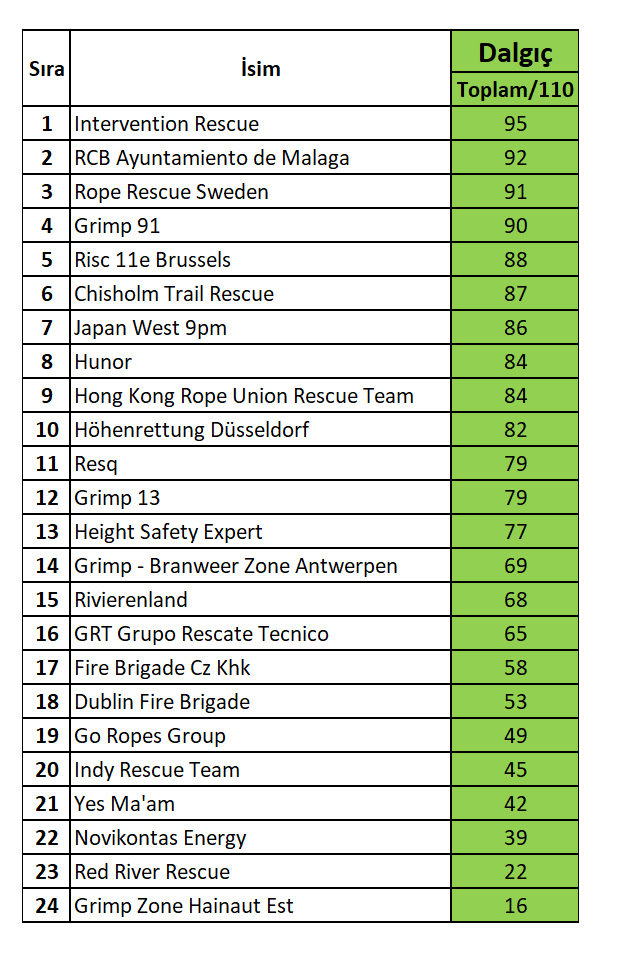 | Sıra | İsim | Dalgıç Toplam/110 |
|---|---|---|
| 1 | Intervention Rescue | 95 |
| 2 | RCB Ayuntamiento de Malaga | 92 |
| 3 | Rope Rescue Sweden | 91 |
| 4 | Grimp 91 | 90 |
| 5 | Risc 11e Brussels | 88 |
| 6 | Chisholm Trail Rescue | 87 |
| 7 | Japan West 9pm | 86 |
| 8 | Hunor | 84 |
| 9 | Hong Kong Rope Union Rescue Team | 84 |
| 10 | Höhenrettung Düsseldorf | 82 |
| 11 | Resq | 79 |
| 12 | Grimp 13 | 79 |
| 13 | Height Safety Expert | 77 |
| 14 | Grimp - Branweer Zone Antwerpen | 69 |
| 15 | Rivierenland | 68 |
| 16 | GRT Grupo Rescate Tecnico | 65 |
| 17 | Fire Brigade Cz Khk | 58 |
| 18 | Dublin Fire Brigade | 53 |
| 19 | Go Ropes Group | 49 |
| 20 | Indy Rescue Team | 45 |
| 21 | Yes Ma'am | 42 |
| 22 | Novikontas Energy | 39 |
| 23 | Red River Rescue | 22 |
| 24 | Grimp Zone Hainaut Est | 16 |